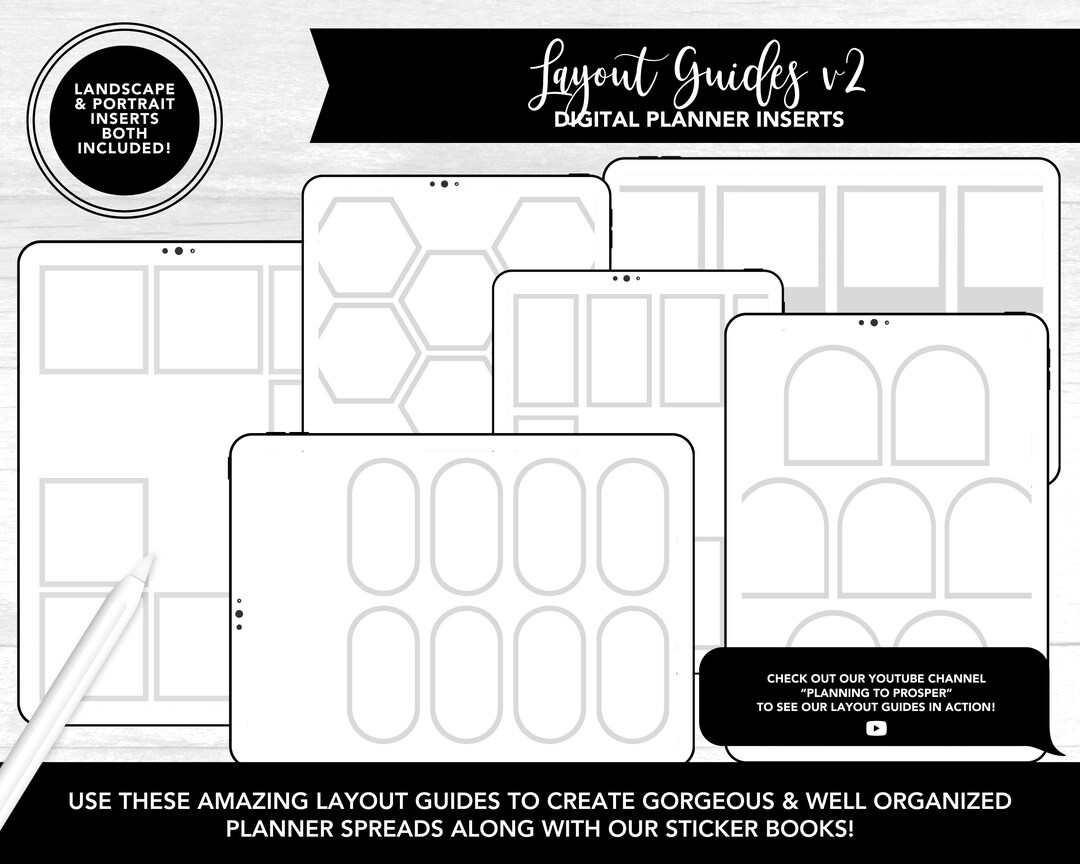 LANDSCAPE & PORTRAIT INSERTS BOTH INCLUDED!

Layout Guides v2
DIGITAL PLANNER INSERTS

CHECK OUT OUR YOUTUBE CHANNEL "PLANNING TO PROSPER" TO SEE OUR LAYOUT GUIDES IN ACTION!

USE THESE AMAZING LAYOUT GUIDES TO CREATE GORGEOUS & WELL ORGANIZED PLANNER SPREADS ALONG WITH OUR STICKER BOOKS!